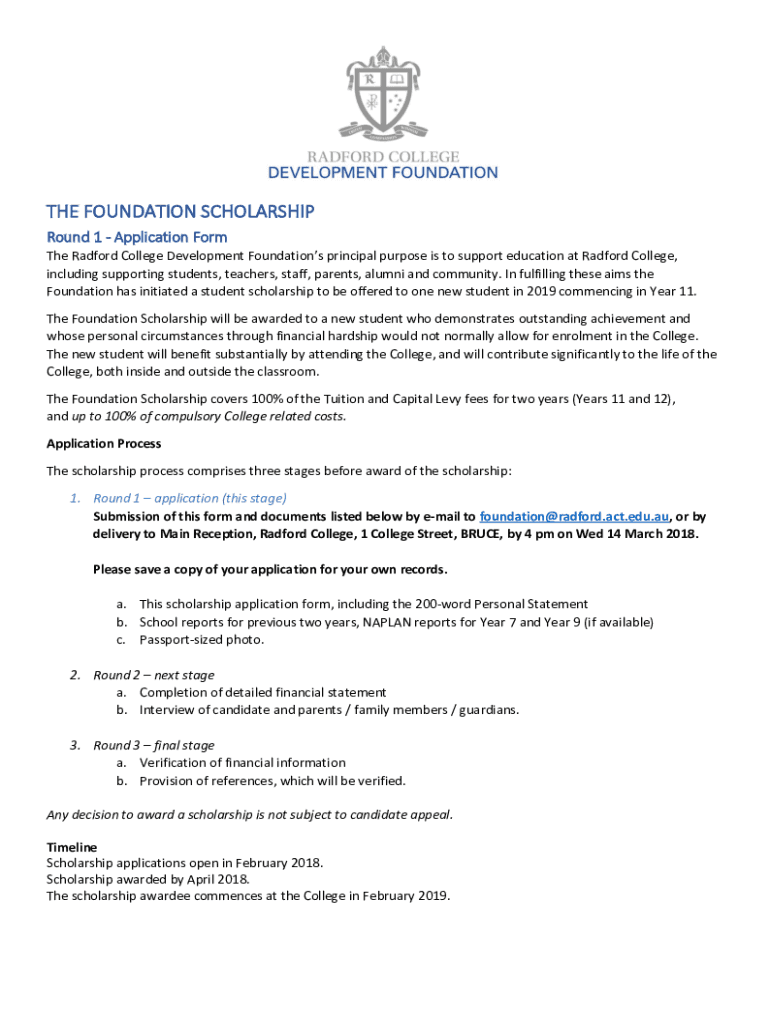 RADFORD COLLEGE
DEVELOPMENT FOUNDATION

THE FOUNDATION SCHOLARSHIP

Round 1 - Application Form

The Radford College Development Foundation's principal purpose is to support education at Radford College, including supporting students, teachers, staff, parents, alumni and community. In fulfilling these aims the Foundation has initiated a student scholarship to be offered to one new student in 2019 commencing in Year 11.

The Foundation Scholarship will be awarded to a new student who demonstrates outstanding achievement and whose personal circumstances through financial hardship would not normally allow for enrolment in the College. The new student will benefit substantially by attending the College, and will contribute significantly to the life of the College, both inside and outside the classroom.

The Foundation Scholarship covers 100% of the Tuition and Capital Levy fees for two years (Years 11 and 12), and up to 100% of compulsory College related costs.

Application Process

The scholarship process comprises three stages before award of the scholarship:

1. Round 1 – application (this stage)
Submission of this form and documents listed below by e-mail to foundation@radford.act.edu.au, or by delivery to Main Reception, Radford College, 1 College Street, BRUCE, by 4 pm on Wed 14 March 2018.

Please save a copy of your application for your own records.

a. This scholarship application form, including the 200-word Personal Statement
b. School reports for previous two years, NAPLAN reports for Year 7 and Year 9 (if available)
c. Passport-sized photo.

2. Round 2 – next stage
a. Completion of detailed financial statement
b. Interview of candidate and parents / family members / guardians.

3. Round 3 – final stage
a. Verification of financial information
b. Provision of references, which will be verified.

Any decision to award a scholarship is not subject to candidate appeal.

Timeline
Scholarship applications open in February 2018.
Scholarship awarded by April 2018.
The scholarship awardee commences at the College in February 2019.